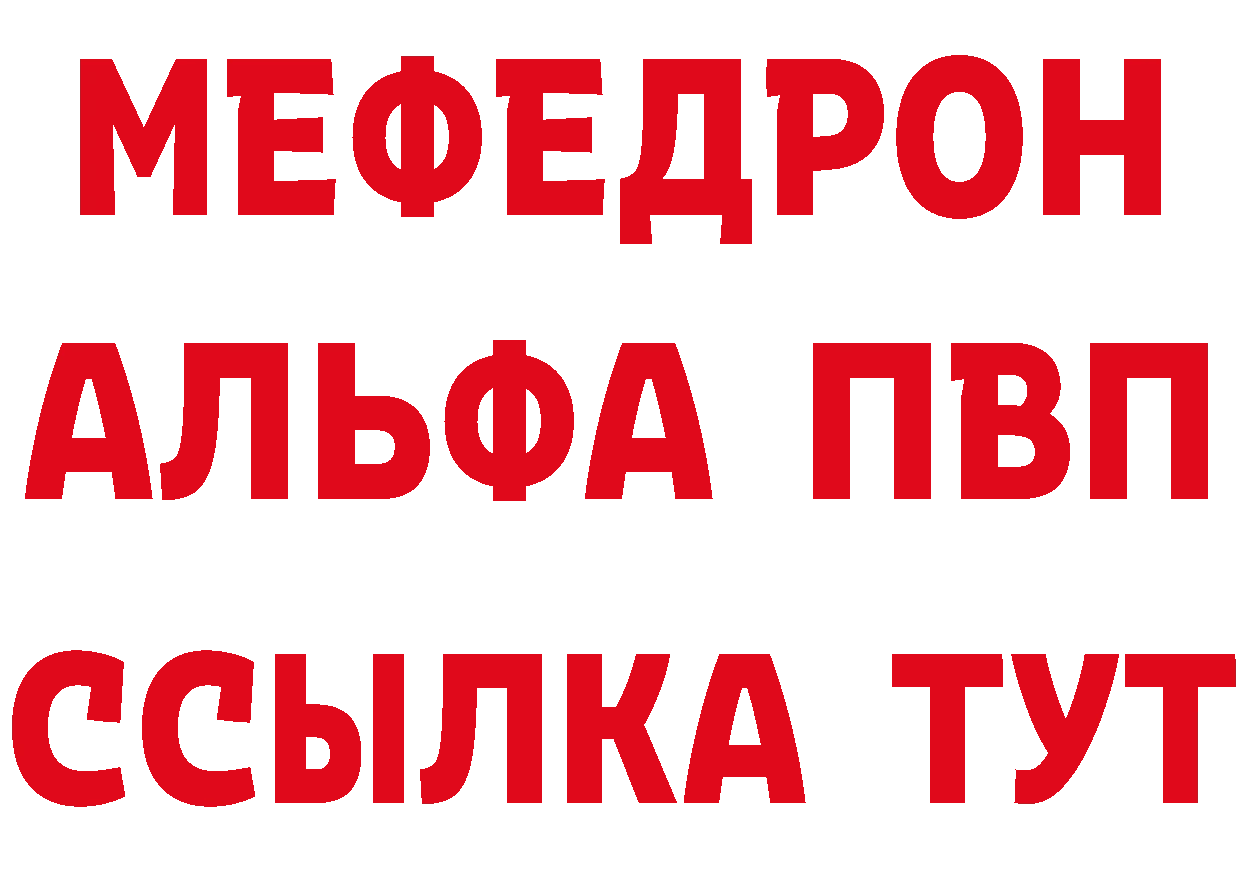 МЕФЕДРОН
АЛЬФА ПВП
ССЫЛКА ТУТ